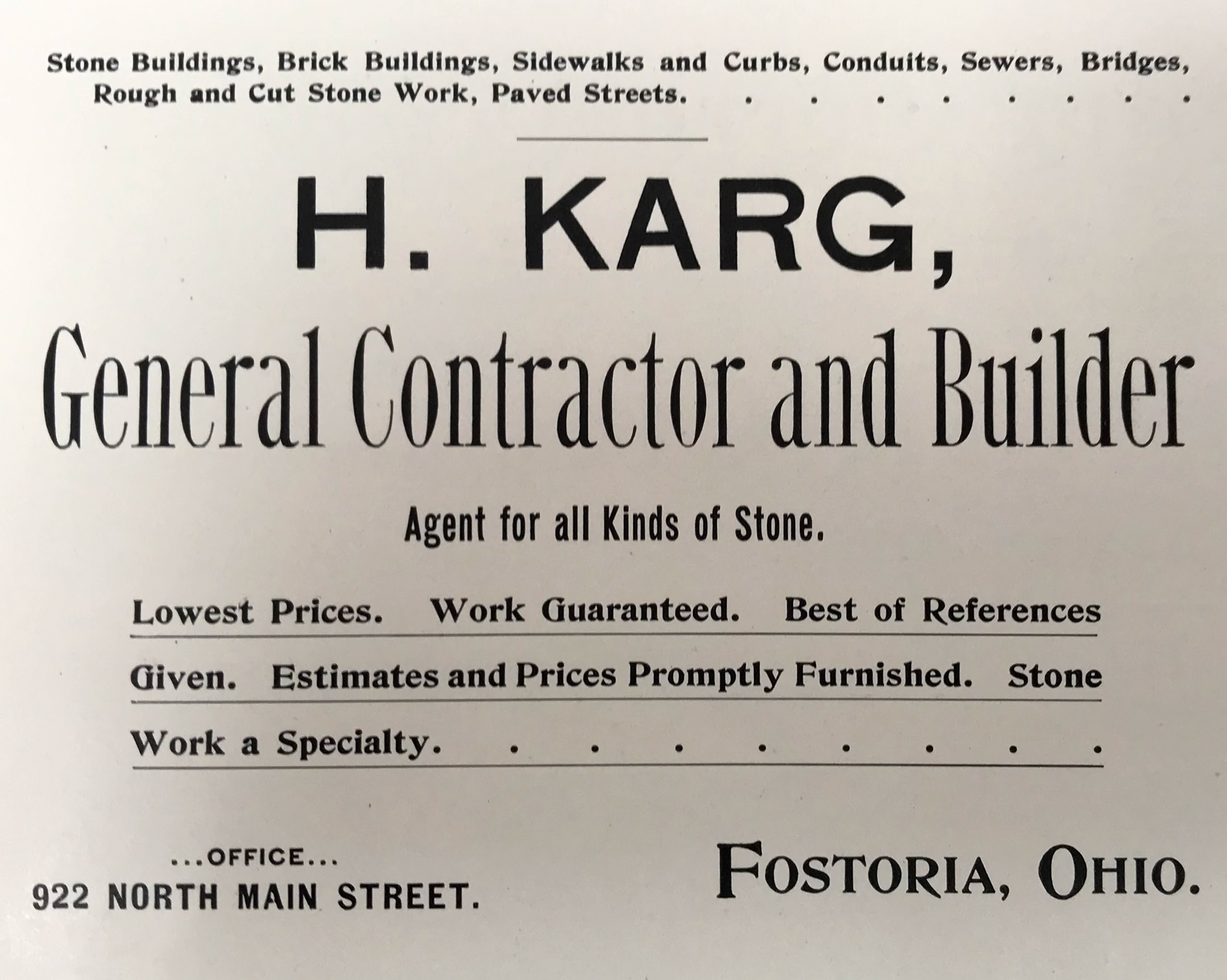 Stone Buildings, Brick Buildings, Sidewalks and Curbs, Conduits, Sewers, Bridges, Rough and Cut Stone Work, Paved Streets.

H. KARG,

General Contractor and Builder

Agent for all Kinds of Stone.

Lowest Prices. Work Guaranteed. Best of References Given. Estimates and Prices Promptly Furnished. Stone Work a Specialty.

...OFFICE...
922 NORTH MAIN STREET.

FOSTORIA, OHIO.